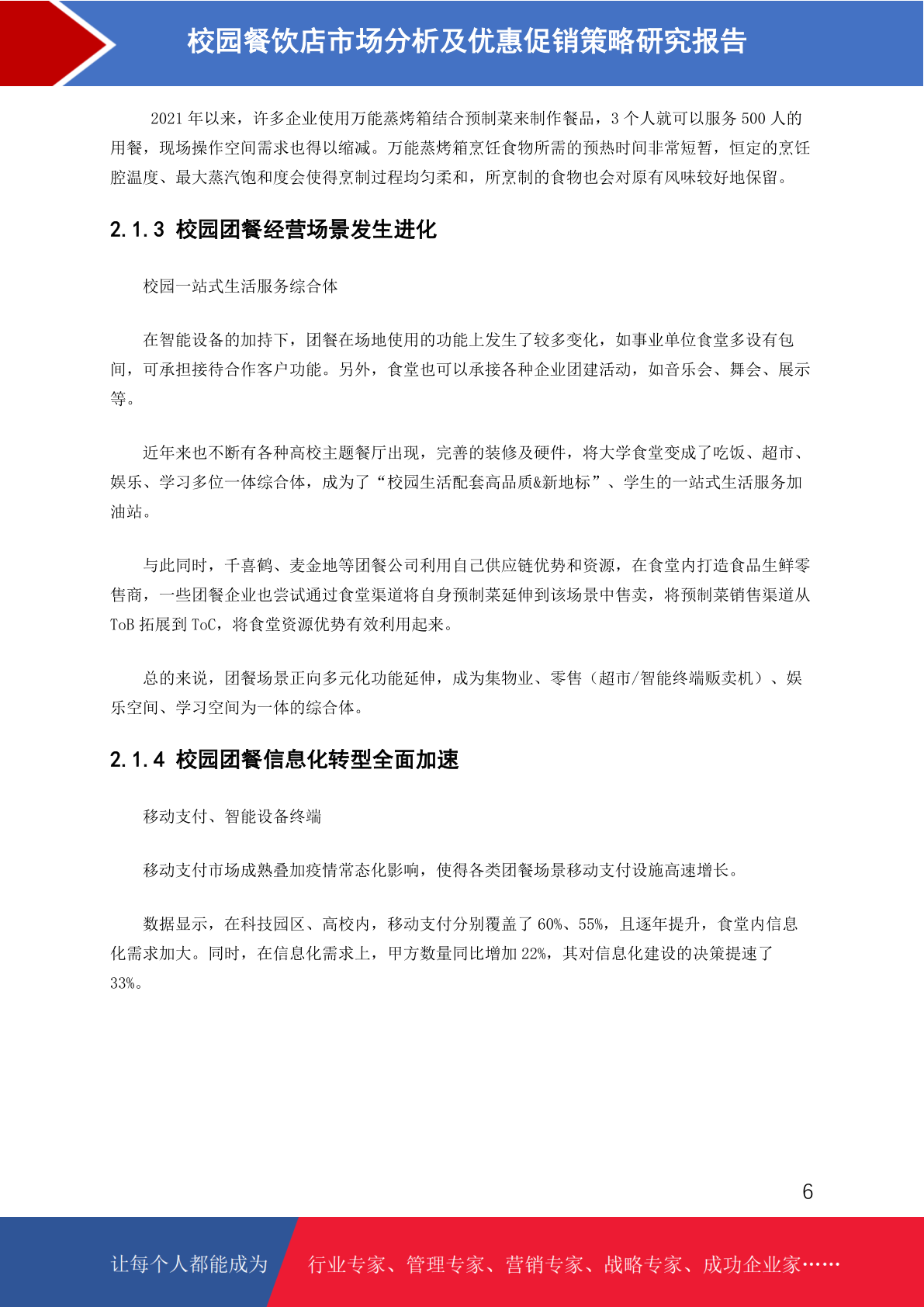 校园餐饮店市场分析及优惠促销策略研究报告

2021 年以来，许多企业使用万能蒸烤箱结合预制菜来制作餐品，3 个人就可以服务 500 人的用餐，现场操作空间需求也得以缩减。万能蒸烤箱烹饪食物所需的预热时间非常短暂，恒定的烹饪腔温度、最大蒸汽饱和度会使得烹制过程均匀柔和，所烹制的食物也会对原有风味较好地保留。

2.1.3 校园团餐经营场景发生进化

校园一站式生活服务综合体

在智能设备的加持下，团餐在场地使用的功能上发生了较多变化，如事业单位食堂多设有包间，可承担接待合作客户功能。另外，食堂也可以承接各种企业团建活动，如音乐会、舞会、展示等。

近年来也不断有各种高校主题餐厅出现，完善的装修及硬件，将大学食堂变成了吃饭、超市、娱乐、学习多位一体综合体，成为了“校园生活配套高品质&新地标”、学生的一站式生活服务加油站。

与此同时，千喜鹤、麦金地等团餐公司利用自己供应链优势和资源，在食堂内打造食品生鲜零售商，一些团餐企业也尝试通过食堂渠道将自身预制菜延伸到该场景中售卖，将预制菜销售渠道从 ToB 拓展到 ToC，将食堂资源优势有效利用起来。

总的来说，团餐场景正向多元化功能延伸，成为集物业、零售（超市/智能终端贩卖机）、娱乐空间、学习空间为一体的综合体。

2.1.4 校园团餐信息化转型全面加速

移动支付、智能设备终端

移动支付市场成熟叠加疫情常态化影响，使得各类团餐场景移动支付设施高速增长。

数据显示，在科技园区、高校内，移动支付分别覆盖了 60%、55%，且逐年提升，食堂内信息化需求加大。同时，在信息化需求上，甲方数量同比增加 22%，其对信息化建设的决策提速了 33%。

6

让每个人都能成为 行业专家、管理专家、营销专家、战略专家、成功企业家……